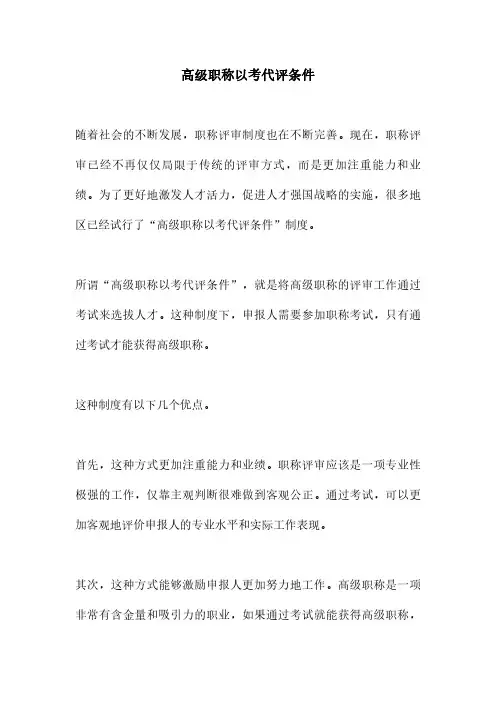 高级职称以考代评条件

随着社会的不断发展，职称评审制度也在不断完善。现在，职称评审已经不再仅仅局限于传统的评审方式，而是更加注重能力和业绩。为了更好地激发人才活力，促进人才强国战略的实施，很多地区已经试行了“高级职称以考代评条件”制度。

所谓“高级职称以考代评条件”，就是将高级职称的评审工作通过考试来选拔人才。这种制度下，申报人需要参加职称考试，只有通过考试才能获得高级职称。

这种制度有以下几个优点。

首先，这种方式更加注重能力和业绩。职称评审应该是一项专业性极强的工作，仅靠主观判断很难做到客观公正。通过考试，可以更加客观地评价申报人的专业水平和实际工作表现。

其次，这种方式能够激励申报人更加努力地工作。高级职称是一项非常有含金量和吸引力的职业，如果通过考试就能获得高级职称，